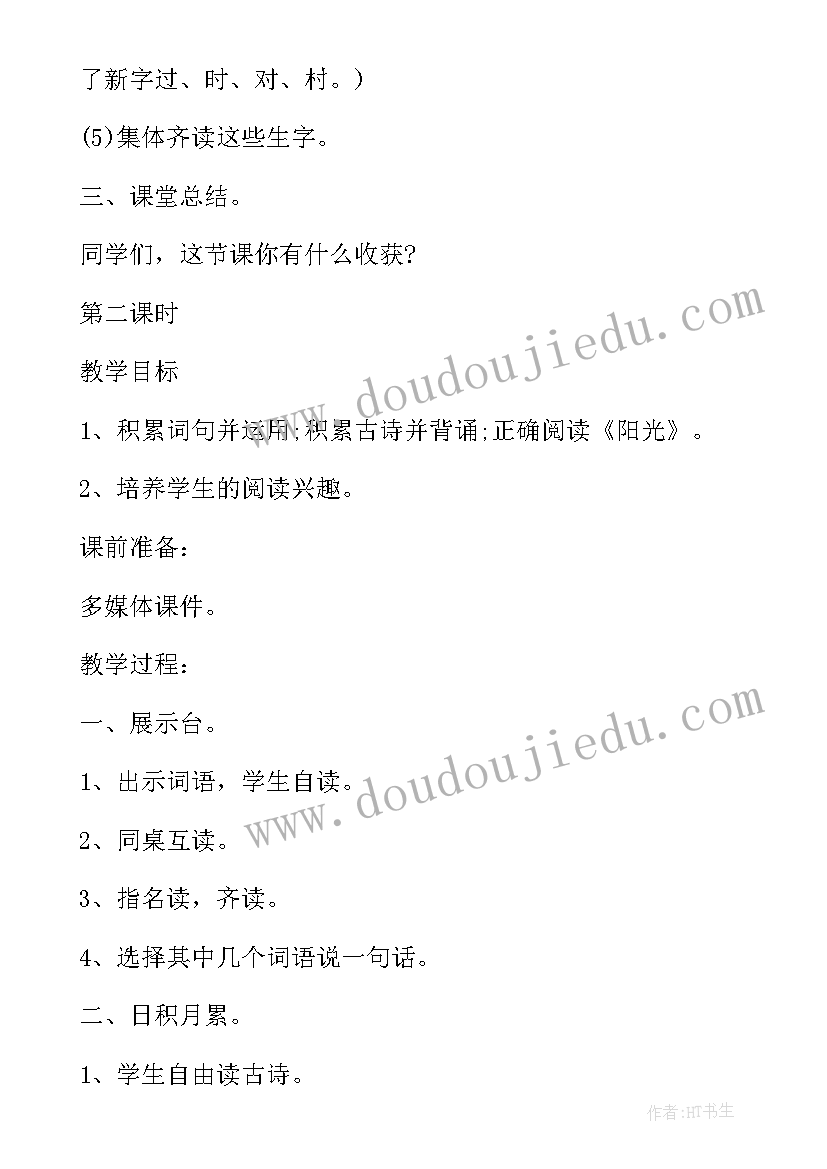 了新字过、时、对、村。)

(5)集体齐读这些生字。

三、课堂总结。

同学们，这节课你有什么收获?

第二课时

教学目标

1、积累词句并运用;积累古诗并背诵;正确阅读《阳光》。

2、培养学生的阅读兴趣。

课前准备:

多媒体课件。

教学过程:

一、展示台。

1、出示词语，学生自读。

2、同桌互读。

3、指名读，齐读。

4、选择其中几个词语说一句话。

二、日积月累。

1、学生自由读古诗。

www.doudoujiedu.com

www.doudoujiedu.com

作者:HT书生